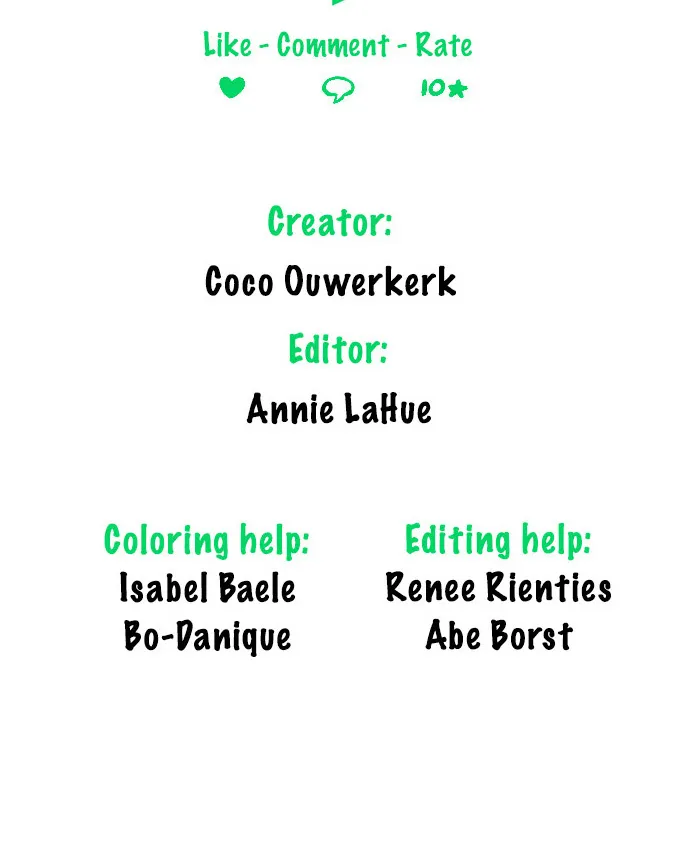 Like - Comment - Rate

10★

Creator:

Coco Ouwerkerk

Editor:

Annie LaHue

Coloring help:
Isabel Baele
Bo-Danique

Editing help:
Renee Rienties
Abe Borst